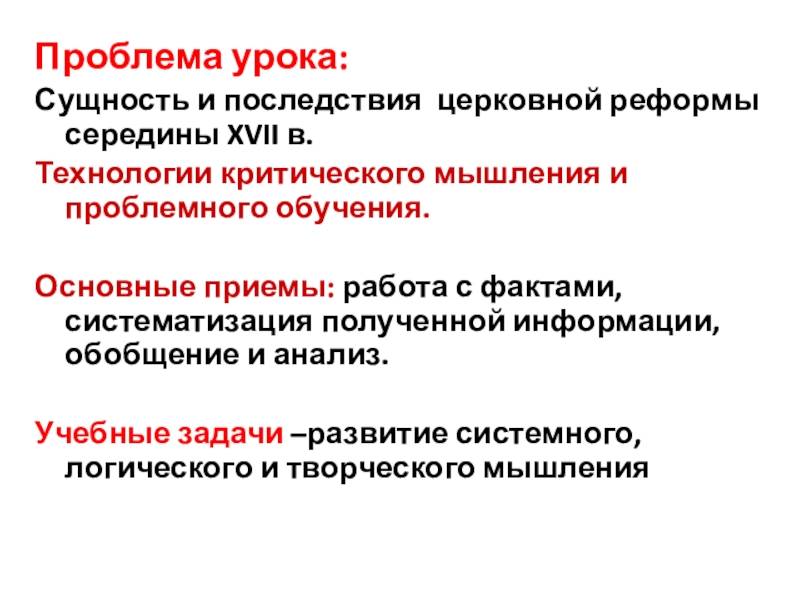 Проблема урока:
Сущность и последствия церковной реформы середины XVII в.
Технологии критического мышления и проблемного обучения.

Основные приемы: работа с фактами, систематизация полученной информации, обобщение и анализ.

Учебные задачи –развитие системного, логического и творческого мышления